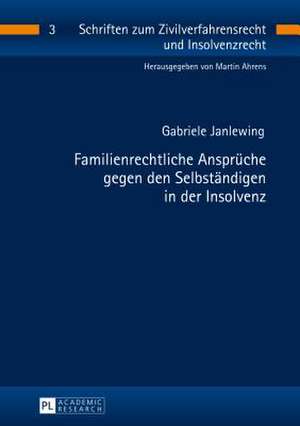 3 Schriften zum Zivilverfahrensrecht und Insolvenzrecht

Herausgegeben von Martin Ahrens

Gabriele Janlewing

Familienrechtliche Ansprüche gegen den Selbständigen in der Insolvenz

PL ACADEMIC RESEARCH